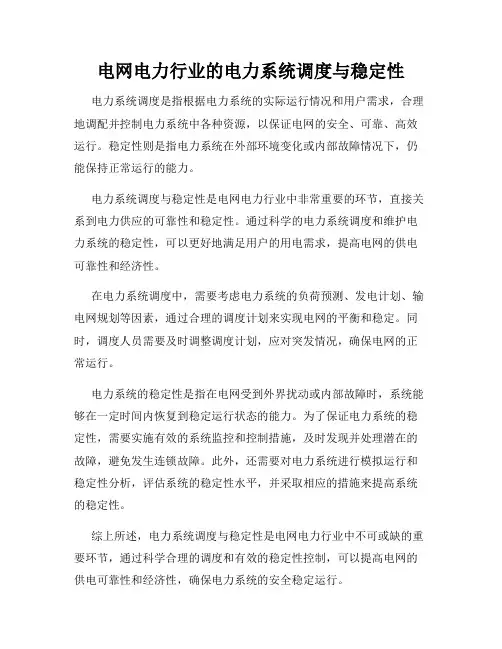 电网电力行业的电力系统调度与稳定性

电力系统调度是指根据电力系统的实际运行情况和用户需求，合理地调配并控制电力系统中各种资源，以保证电网的安全、可靠、高效运行。稳定性则是指电力系统在外部环境变化或内部故障情况下，仍能保持正常运行的能力。

电力系统调度与稳定性是电网电力行业中非常重要的环节，直接关系到电力供应的可靠性和稳定性。通过科学的电力系统调度和维护电力系统的稳定性，可以更好地满足用户的用电需求，提高电网的供电可靠性和经济性。

在电力系统调度中，需要考虑电力系统的负荷预测、发电计划、输电网规划等因素，通过合理的调度计划来实现电网的平衡和稳定。同时，调度人员需要及时调整调度计划，应对突发情况，确保电网的正常运行。

电力系统的稳定性是指在电网受到外界扰动或内部故障时，系统能够在一定时间内恢复到稳定运行状态的能力。为了保证电力系统的稳定性，需要实施有效的系统监控和控制措施，及时发现并处理潜在的故障，避免发生连锁故障。此外，还需要对电力系统进行模拟运行和稳定性分析，评估系统的稳定性水平，并采取相应的措施来提高系统的稳定性。

综上所述，电力系统调度与稳定性是电网电力行业中不可或缺的重要环节，通过科学合理的调度和有效的稳定性控制，可以提高电网的供电可靠性和经济性，确保电力系统的安全稳定运行。